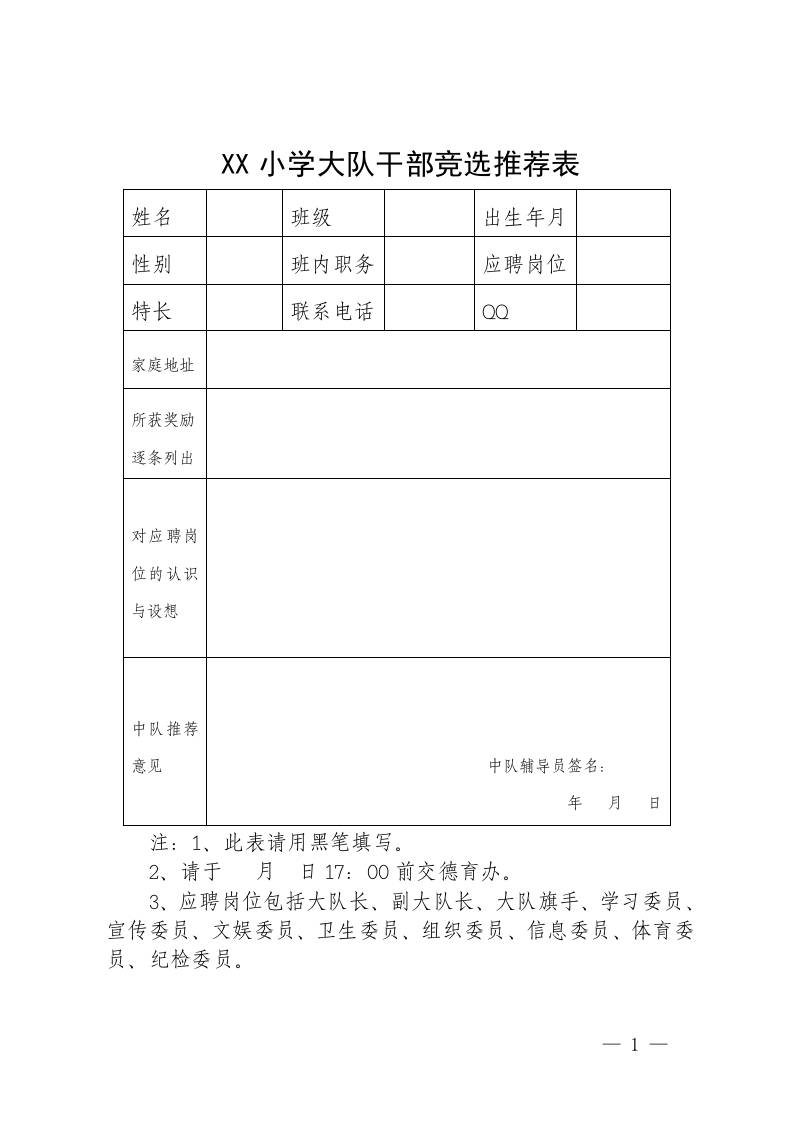 XX 小学大队干部竞选推荐表

| 姓名 | | 班级 | | 出生年月 | |
|---|---|---|---|---|---|
| 性别 | | 班内职务 | | 应聘岗位 | |
| 特长 | | 联系电话 | | QQ | |
| 家庭地址 | | | | | |
| 所获奖励逐条列出 | | | | | |
| 对应聘岗位的认识与设想 | | | | | |
| 中队推荐意见 | 中队辅导员签名： 年 月 日 | | | | |

注：1、此表请用黑笔填写。

2、请于　月　日 17：00 前交德育办。

3、应聘岗位包括大队长、副大队长、大队旗手、学习委员、宣传委员、文娱委员、卫生委员、组织委员、信息委员、体育委员、纪检委员。

— 1 —